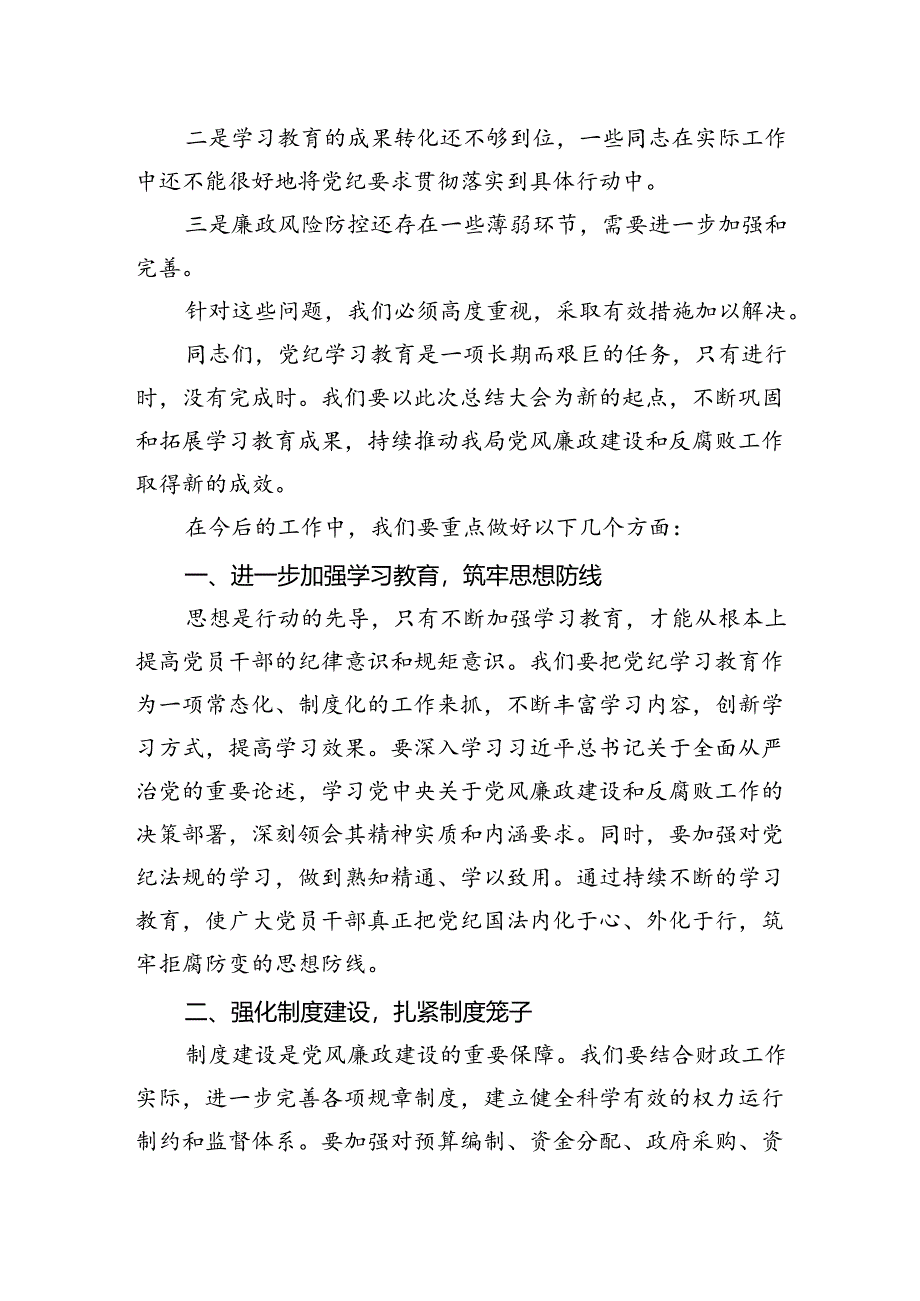 二是学习教育的成果转化还不够到位，一些同志在实际工作中还不能很好地将党纪要求贯彻落实到具体行动中。

三是廉政风险防控还存在一些薄弱环节，需要进一步加强和完善。

针对这些问题，我们必须高度重视，采取有效措施加以解决。

同志们，党纪学习教育是一项长期而艰巨的任务，只有进行时，没有完成时。我们要以此次总结大会为新的起点，不断巩固和拓展学习教育成果，持续推动我局党风廉政建设和反腐败工作取得新的成效。

在今后的工作中，我们要重点做好以下几个方面：

一、进一步加强学习教育，筑牢思想防线

思想是行动的先导，只有不断加强学习教育，才能从根本上提高党员干部的纪律意识和规矩意识。我们要把党纪学习教育作为一项常态化、制度化的工作来抓，不断丰富学习内容，创新学习方式，提高学习效果。要深入学习习近平总书记关于全面从严治党的重要论述，学习党中央关于党风廉政建设和反腐败工作的决策部署，深刻领会其精神实质和内涵要求。同时，要加强对党纪法规的学习，做到熟知精通、学以致用。通过持续不断的学习教育，使广大党员干部真正把党纪国法内化于心、外化于行，筑牢拒腐防变的思想防线。

二、强化制度建设，扎紧制度笼子

制度建设是党风廉政建设的重要保障。我们要结合财政工作实际，进一步完善各项规章制度，建立健全科学有效的权力运行制约和监督体系。要加强对预算编制、资金分配、政府采购、资